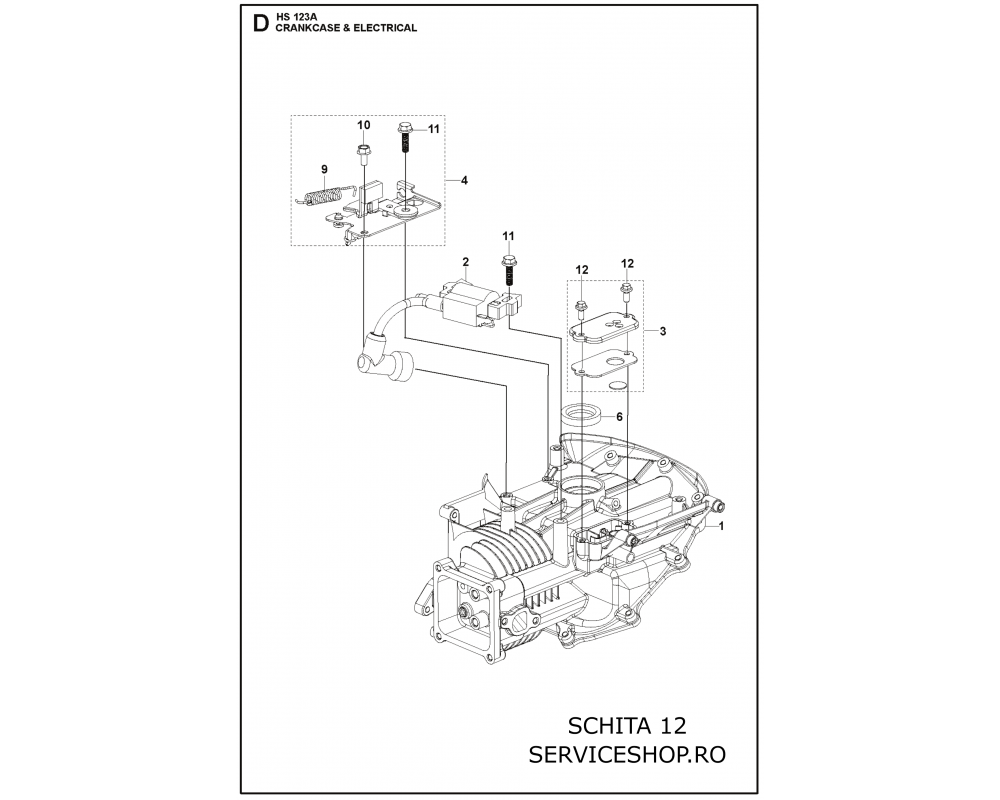 D HS 123A
CRANKCASE & ELECTRICAL

10
11
9
4
11
2
12
12
3
6
1

SCHITA 12
SERVICESHOP.RO